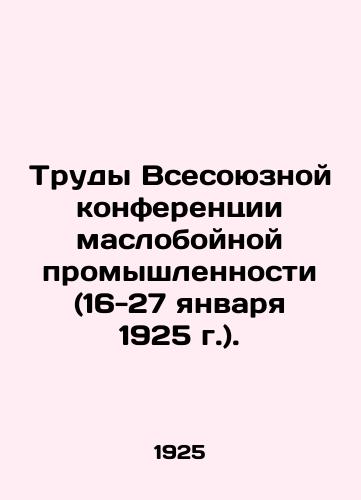 Труды Всесоюзной конференции маслобойной промышленности (16-27 января 1925 г.).

1925